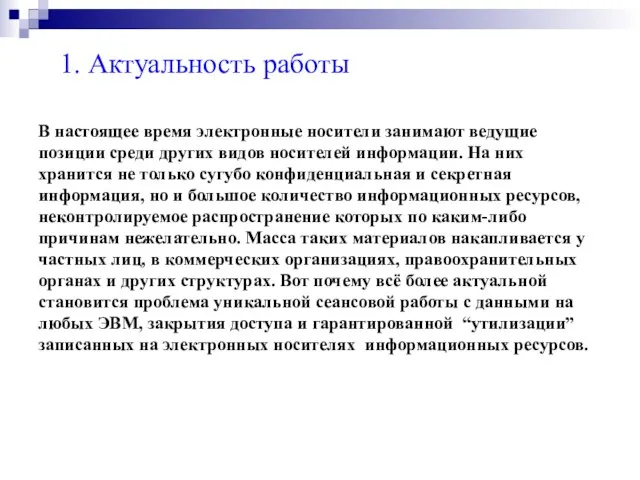 1. Актуальность работы

В настоящее время электронные носители занимают ведущие позиции среди других видов носителей информации. На них хранится не только сугубо конфиденциальная и секретная информация, но и большое количество информационных ресурсов, неконтролируемое распространение которых по каким-либо причинам нежелательно. Масса таких материалов накапливается у частных лиц, в коммерческих организациях, правоохранительных органах и других структурах. Вот почему всё более актуальной становится проблема уникальной сеансовой работы с данными на любых ЭВМ, закрытия доступа и гарантированной “утилизации” записанных на электронных носителях информационных ресурсов.